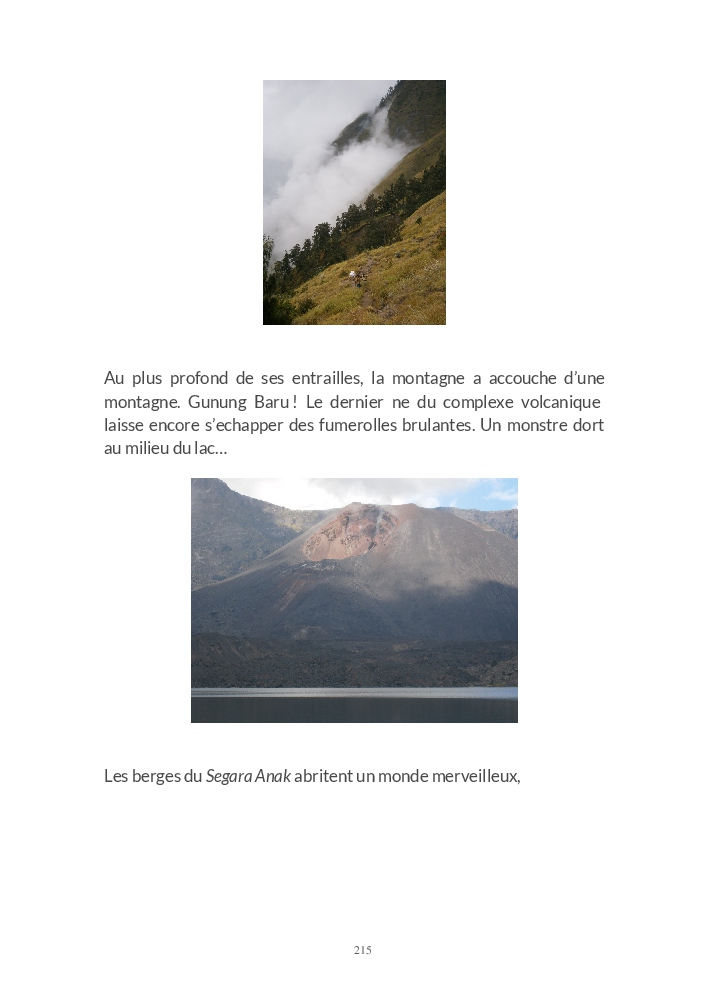 Au plus profond de ses entrailles, la montagne a accouche d'une montagne. Gunung Baru ! Le dernier ne du complexe volcanique laisse encore s'echapper des fumerolles brulantes. Un monstre dort au milieu du lac...

Les berges du Segara Anak abritent un monde merveilleux,

215